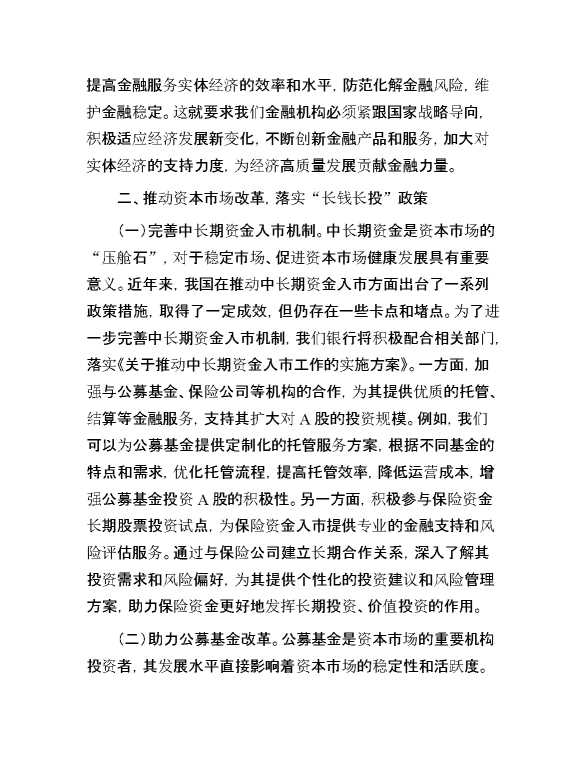 提高金融服务实体经济的效率和水平，防范化解金融风险，维护金融稳定。这就要求我们金融机构必须紧跟国家战略导向，积极适应经济发展新变化，不断创新金融产品和服务，加大对实体经济的支持力度，为经济高质量发展贡献金融力量。

二、推动资本市场改革，落实“长钱长投”政策

（一）完善中长期资金入市机制。中长期资金是资本市场的“压舱石”，对于稳定市场、促进资本市场健康发展具有重要意义。近年来，我国在推动中长期资金入市方面出台了一系列政策措施，取得了一定成效，但仍存在一些卡点和堵点。为了进一步完善中长期资金入市机制，我们银行将积极配合相关部门，落实《关于推动中长期资金入市工作的实施方案》。一方面，加强与公募基金、保险公司等机构的合作，为其提供优质的托管、结算等金融服务，支持其扩大对 A 股的投资规模。例如，我们可以为公募基金提供定制化的托管服务方案，根据不同基金的特点和需求，优化托管流程，提高托管效率，降低运营成本，增强公募基金投资 A 股的积极性。另一方面，积极参与保险资金长期股票投资试点，为保险资金入市提供专业的金融支持和风险评估服务。通过与保险公司建立长期合作关系，深入了解其投资需求和风险偏好，为其提供个性化的投资建议和风险管理方案，助力保险资金更好地发挥长期投资、价值投资的作用。

（二）助力公募基金改革。公募基金是资本市场的重要机构投资者，其发展水平直接影响着资本市场的稳定性和活跃度。